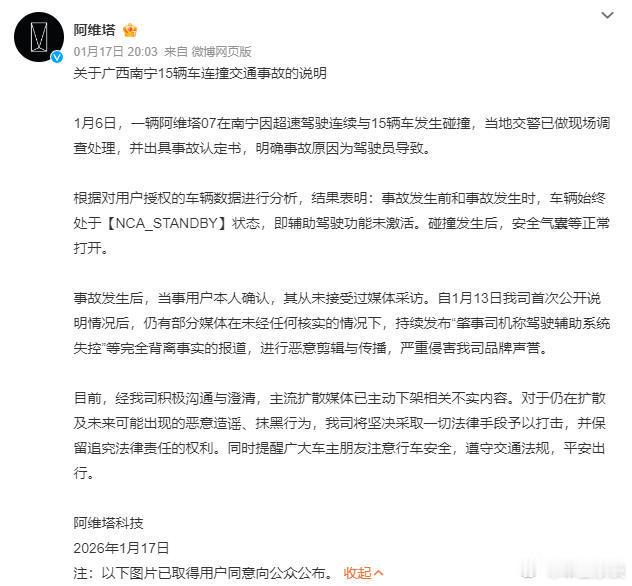 阿维塔

01月17日 20:03 来自 微博网页版

关于广西南宁15辆车连撞交通事故的说明

1月6日，一辆阿维塔07在南宁因超速驾驶连续与15辆车发生碰撞，当地交警已做现场调查处理，并出具事故认定书，明确事故原因为驾驶员导致。

根据对用户授权的车辆数据进行分析，结果表明：事故发生前和事故发生时，车辆始终处于【NCA_STANDBY】状态，即辅助驾驶功能未激活。碰撞发生后，安全气囊等正常打开。

事故发生后，当事用户本人确认，其从未接受过媒体采访。自1月13日我司首次公开说明情况后，仍有部分媒体在未经任何核实的情况下，持续发布“肇事司机称驾驶辅助系统失控”等完全背离事实的报道，进行恶意剪辑与传播，严重侵害我司品牌声誉。

目前，经我司积极沟通与澄清，主流扩散媒体已主动下架相关不实内容。对于仍在扩散及未来可能出现的恶意造谣、抹黑行为，我司将坚决采取一切法律手段予以打击，并保留追究法律责任的权利。同时提醒广大车主朋友注意行车安全，遵守交通法规，平安出行。

阿维塔科技
2026年1月17日
注：以下图片已取得用户同意向公众公布。 收起